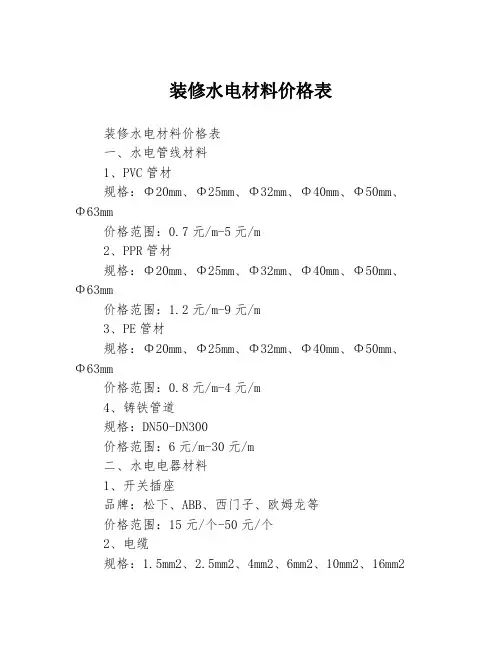 装修水电材料价格表

装修水电材料价格表

一、水电管线材料

1、PVC 管材

规格：Φ20mm、Φ25mm、Φ32mm、Φ40mm、Φ50mm、Φ63mm

价格范围：0.7 元/m-5 元/m

2、PPR 管材

规格：Φ20mm、Φ25mm、Φ32mm、Φ40mm、Φ50mm、Φ63mm

价格范围：1.2 元/m-9 元/m

3、PE 管材

规格：Φ20mm、Φ25mm、Φ32mm、Φ40mm、Φ50mm、Φ63mm

价格范围：0.8 元/m-4 元/m

4、铸铁管道

规格：DN50-DN300

价格范围：6 元/m-30 元/m

二、水电电器材料

1、开关插座

品牌：松下、ABB、西门子、欧姆龙等

价格范围：15 元/个-50 元/个

2、电缆

规格：1.5mm2、2.5mm2、4mm2、6mm2、10mm2、16mm2